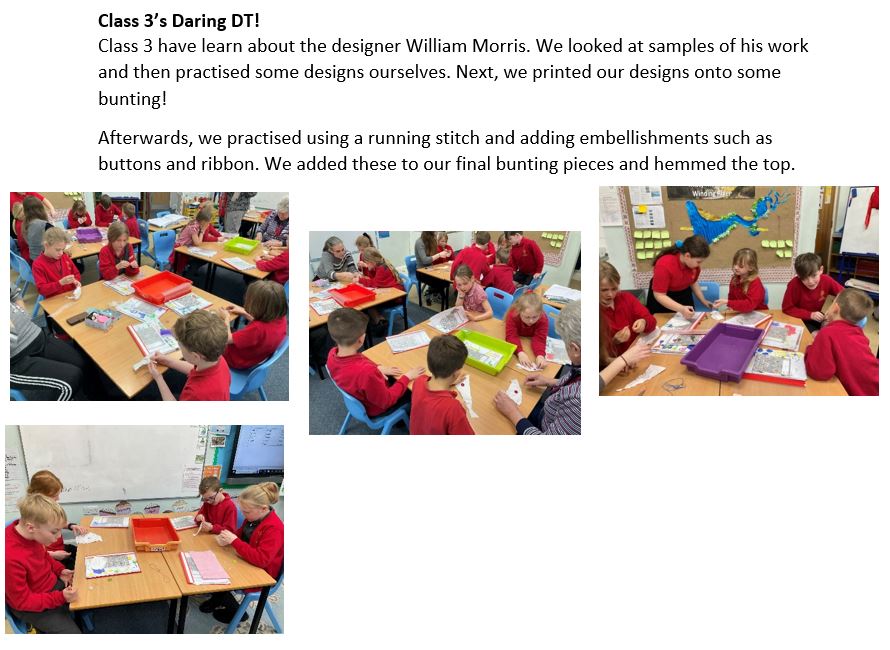 Class 3's Daring DT!

Class 3 have learn about the designer William Morris. We looked at samples of his work and then practised some designs ourselves. Next, we printed our designs onto some bunting!

Afterwards, we practised using a running stitch and adding embellishments such as buttons and ribbon. We added these to our final bunting pieces and hemmed the top.